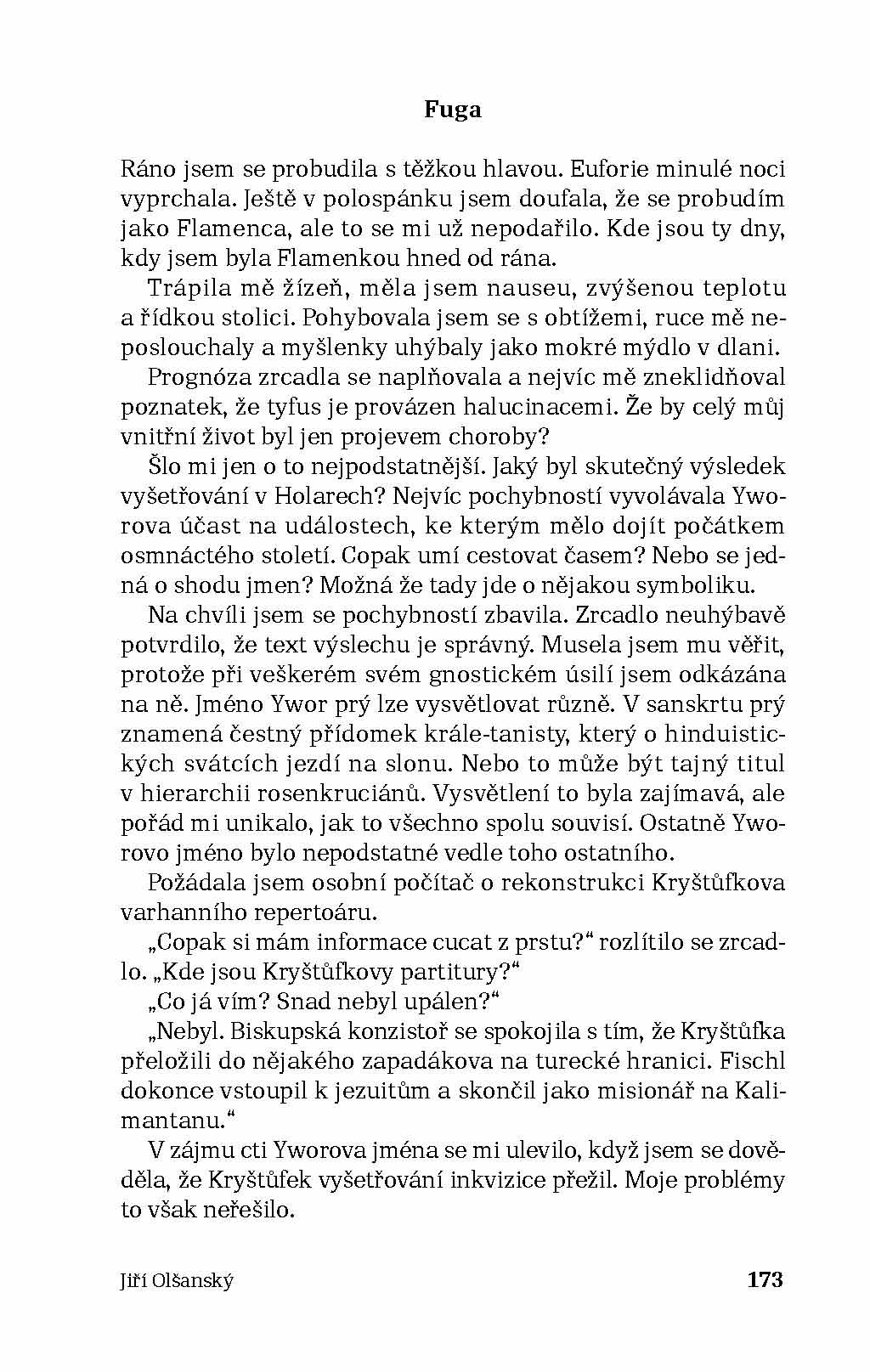 Fuga

Ráno jsem se probudila s těžkou hlavou. Euforie minulé noci vyprchala. Ještě v polospánku jsem doufala, že se probudím jako Flamenca, ale to se mi už nepodařilo. Kde jsou ty dny, kdy jsem byla Flamenkou hned od rána.

Trápila mě žízeň, měla jsem nauseu, zvýšenou teplotu a řídkou stolici. Pohybovala jsem se s obtížemi, ruce mě neposlouchaly a myšlenky uhýbaly jako mokré mýdlo v dlani.

Prognóza zrcadla se naplňovala a nejvíc mě zneklidňoval poznatek, že tyfus je provázen halucinacemi. Že by celý můj vnitřní život byl jen projevem choroby?

Šlo mi jen o to nejpodstatnější. Jaký byl skutečný výsledek vyšetřování v Holarech? Nejvíc pochybností vyvolávala Yworova účast na událostech, ke kterým mělo dojít počátkem osmnáctého století. Copak umí cestovat časem? Nebo se jedná o shodu jmen? Možná že tady jde o nějakou symboliku.

Na chvíli jsem se pochybností zbavila. Zrcadlo neuhýbavě potvrdilo, že text výslechu je správný. Musela jsem mu věřit, protože při veškerém svém gnostickém úsilí jsem odkázána na ně. Jméno Ywor prý lze vysvětlovat různě. V sanskrtu prý znamená čestný přídomek krále-tanisty, který o hinduistických svátcích jezdí na slonu. Nebo to může být tajný titul v hierarchii rosenkruciánů. Vysvětlení to byla zajímavá, ale pořád mi unikalo, jak to všechno spolu souvisí. Ostatně Yworovo jméno bylo nepodstatné vedle toho ostatního.

Požádala jsem osobní počítač o rekonstrukci Kryštůfkova varhanního repertoáru.

„Copak si mám informace cucat z prstu?“ rozlítilo se zrcadlo. „Kde jsou Kryštůfkovy partitury?“

„Co já vím? Snad nebyl upálen?“

„Nebyl. Biskupská konzistoř se spokojila s tím, že Kryštůfka přeložili do nějakého zapadákova na turecké hranici. Fischl dokonce vstoupil k jezuitům a skončil jako misionář na Kalimantanu.“

V zájmu cti Yworova jména se mi ulevilo, když jsem se dověděla, že Kryštůfek vyšetřování inkvizice přežil. Moje problémy to však neřešilo.

Jiří Olšanský 173